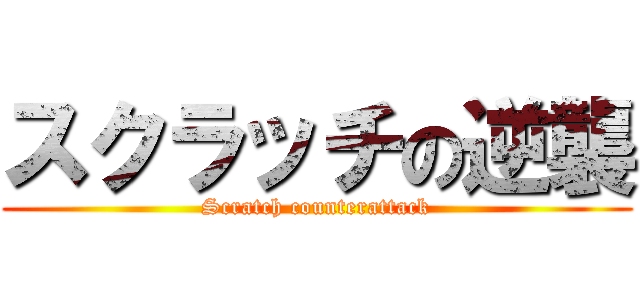 スクラッチの逆襲
Scratch counterattack